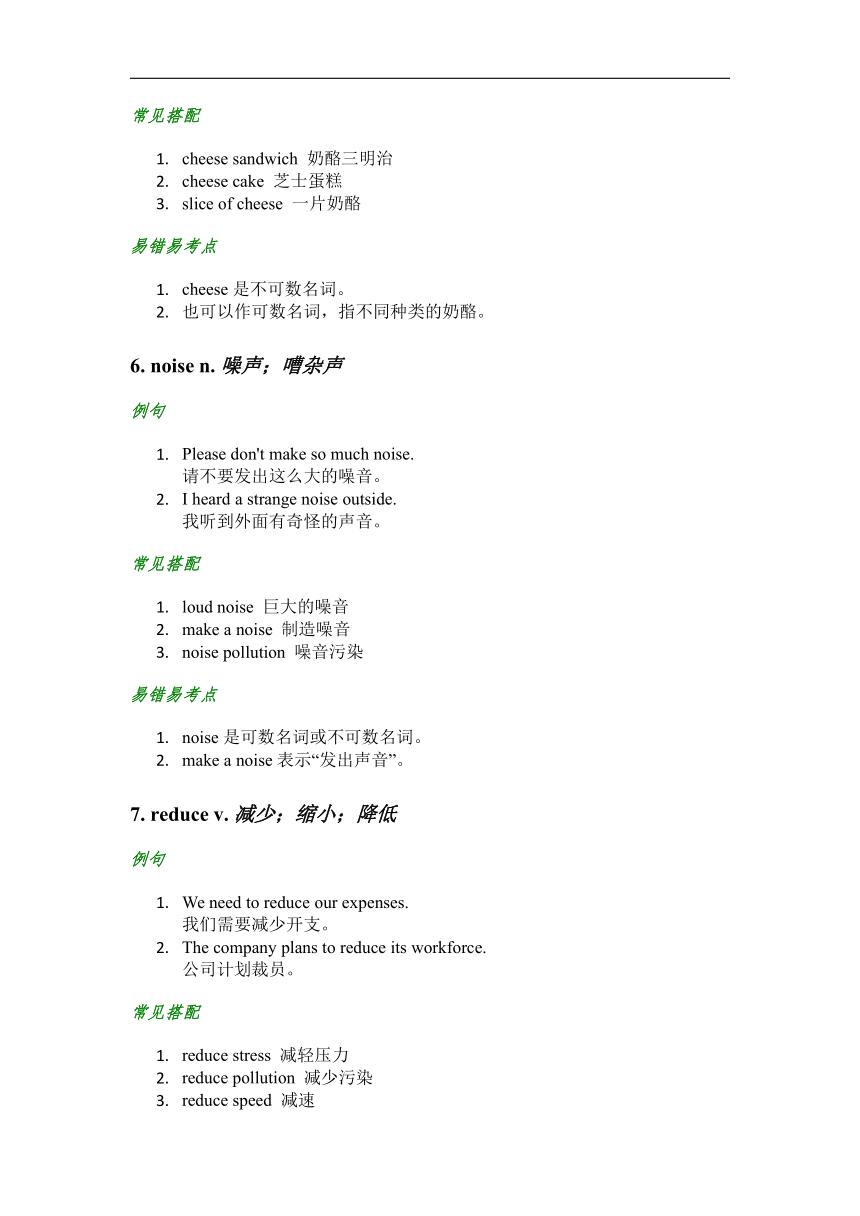 常见搭配

1. cheese sandwich 奶酪三明治
2. cheese cake 芝士蛋糕
3. slice of cheese 一片奶酪

易错易考点

1. cheese 是不可数名词。
2. 也可以作可数名词，指不同种类的奶酪。

6. noise n. 噪声；嘈杂声

例句

1. Please don't make so much noise.
请不要发出这么大的噪音。
2. I heard a strange noise outside.
我听到外面有奇怪的声音。

常见搭配

1. loud noise 巨大的噪音
2. make a noise 制造噪音
3. noise pollution 噪音污染

易错易考点

1. noise 是可数名词或不可数名词。
2. make a noise 表示“发出声音”。

7. reduce v. 减少；缩小；降低

例句

1. We need to reduce our expenses.
我们需要减少开支。
2. The company plans to reduce its workforce.
公司计划裁员。

常见搭配

1. reduce stress 减轻压力
2. reduce pollution 减少污染
3. reduce speed 减速